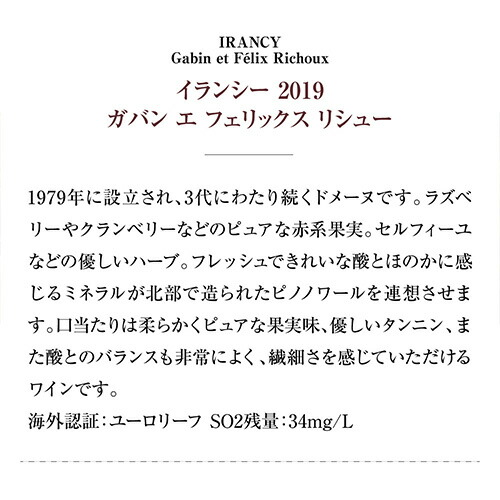 IRANCY
Gabin et Félix Richoux

イランシー 2019
ガバン エ フェリックス リシュー

1979年に設立され、3代にわたり続くドメーヌです。ラズベリーやクランベリーなどのピュアな赤系果実。セルフィーユなどの優しいハーブ。フレッシュできれいな酸とほのかに感じるミネラルが北部で造られたピノノワールを連想させます。口当たりは柔らかくピュアな果実味、優しいタンニン、また酸とのバランスも非常によく、繊細さを感じていただけるワインです。

海外認証：ユーロリーフ SO2残量：34mg/L